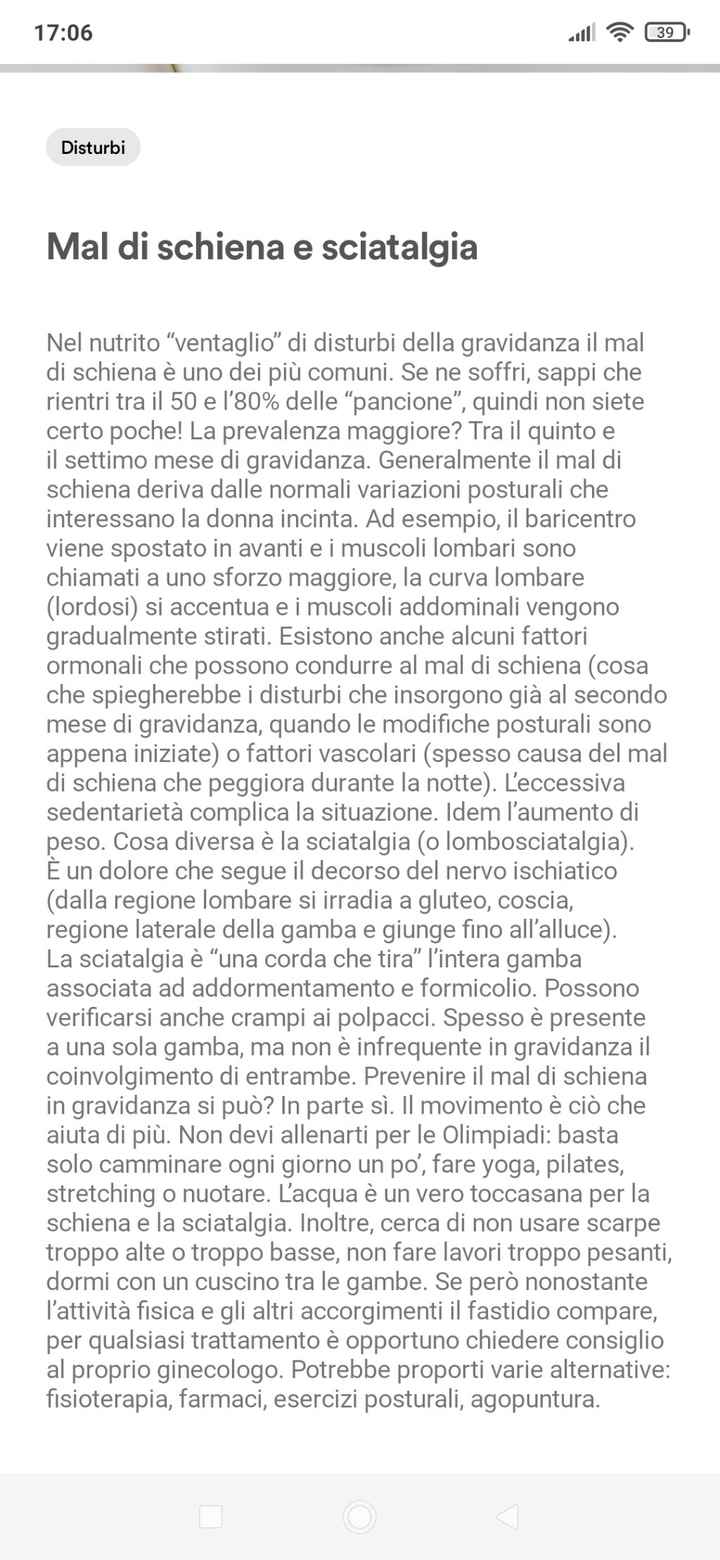 17:06

39

Disturbi

Mal di schiena e sciatalgia

Nel nutrito “ventaglio” di disturbi della gravidanza il mal di schiena è uno dei più comuni. Se ne soffri, sappi che rientri tra il 50 e l’80% delle “pancione”, quindi non siete certo poche! La prevalenza maggiore? Tra il quinto e il settimo mese di gravidanza. Generalmente il mal di schiena deriva dalle normali variazioni posturali che interessano la donna incinta. Ad esempio, il baricentro viene spostato in avanti e i muscoli lombari sono chiamati a uno sforzo maggiore, la curva lombare (lordosi) si accentua e i muscoli addominali vengono gradualmente stirati. Esistono anche alcuni fattori ormonali che possono condurre al mal di schiena (cosa che spiegherebbe i disturbi che insorgono già al secondo mese di gravidanza, quando le modifiche posturali sono appena iniziate) o fattori vascolari (spesso causa del mal di schiena che peggiora durante la notte). L’eccessiva sedentarietà complica la situazione. Idem l’aumento di peso. Cosa diversa è la sciatalgia (o lombosciatalgia). È un dolore che segue il decorso del nervo ischiatico (dalla regione lombare si irradia a gluteo, coscia, regione laterale della gamba e giunge fino all’alluce). La sciatalgia è “una corda che tira” l’intera gamba associata ad addormentamento e formicolio. Possono verificarsi anche crampi ai polpacci. Spesso è presente a una sola gamba, ma non è infrequente in gravidanza il coinvolgimento di entrambe. Prevenire il mal di schiena in gravidanza si può? In parte sì. Il movimento è ciò che aiuta di più. Non devi allenarti per le Olimpiadi: basta solo camminare ogni giorno un po’, fare yoga, pilates, stretching o nuotare. L’acqua è un vero toccasana per la schiena e la sciatalgia. Inoltre, cerca di non usare scarpe troppo alte o troppo basse, non fare lavori troppo pesanti, dormi con un cuscino tra le gambe. Se però nonostante l’attività fisica e gli altri accorgimenti il fastidio compare, per qualsiasi trattamento è opportuno chiedere consiglio al proprio ginecologo. Potrebbe proporti varie alternative: fisioterapia, farmaci, esercizi posturali, agopuntura.